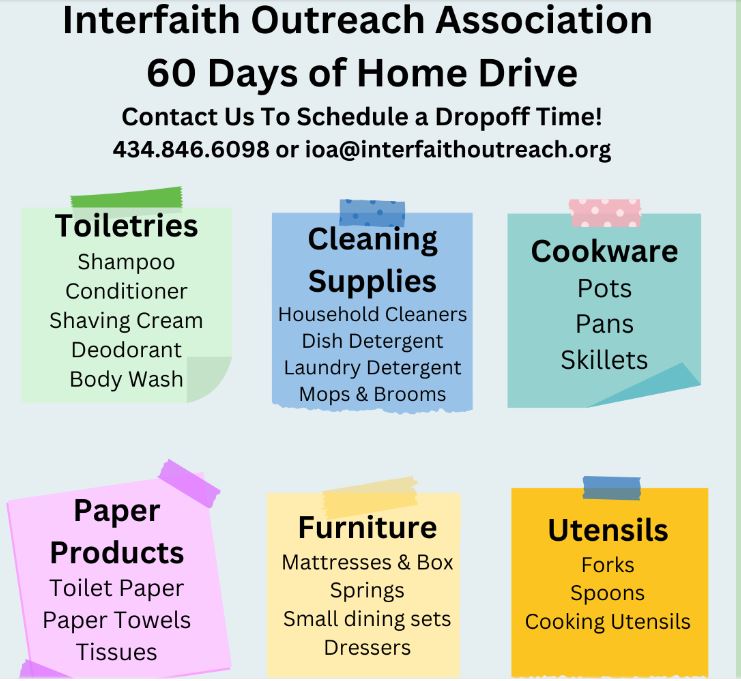 Interfaith Outreach Association
60 Days of Home Drive
Contact Us To Schedule a Dropoff Time!
434.846.6098 or ioa@interfaithoutreach.org

Toiletries
Shampoo
Conditioner
Shaving Cream
Deodorant
Body Wash

Cleaning Supplies
Household Cleaners
Dish Detergent
Laundry Detergent
Mops & Brooms

Cookware
Pots
Pans
Skillets

Paper Products
Toilet Paper
Paper Towels
Tissues

Furniture
Mattresses & Box Springs
Small dining sets
Dressers

Utensils
Forks
Spoons
Cooking Utensils